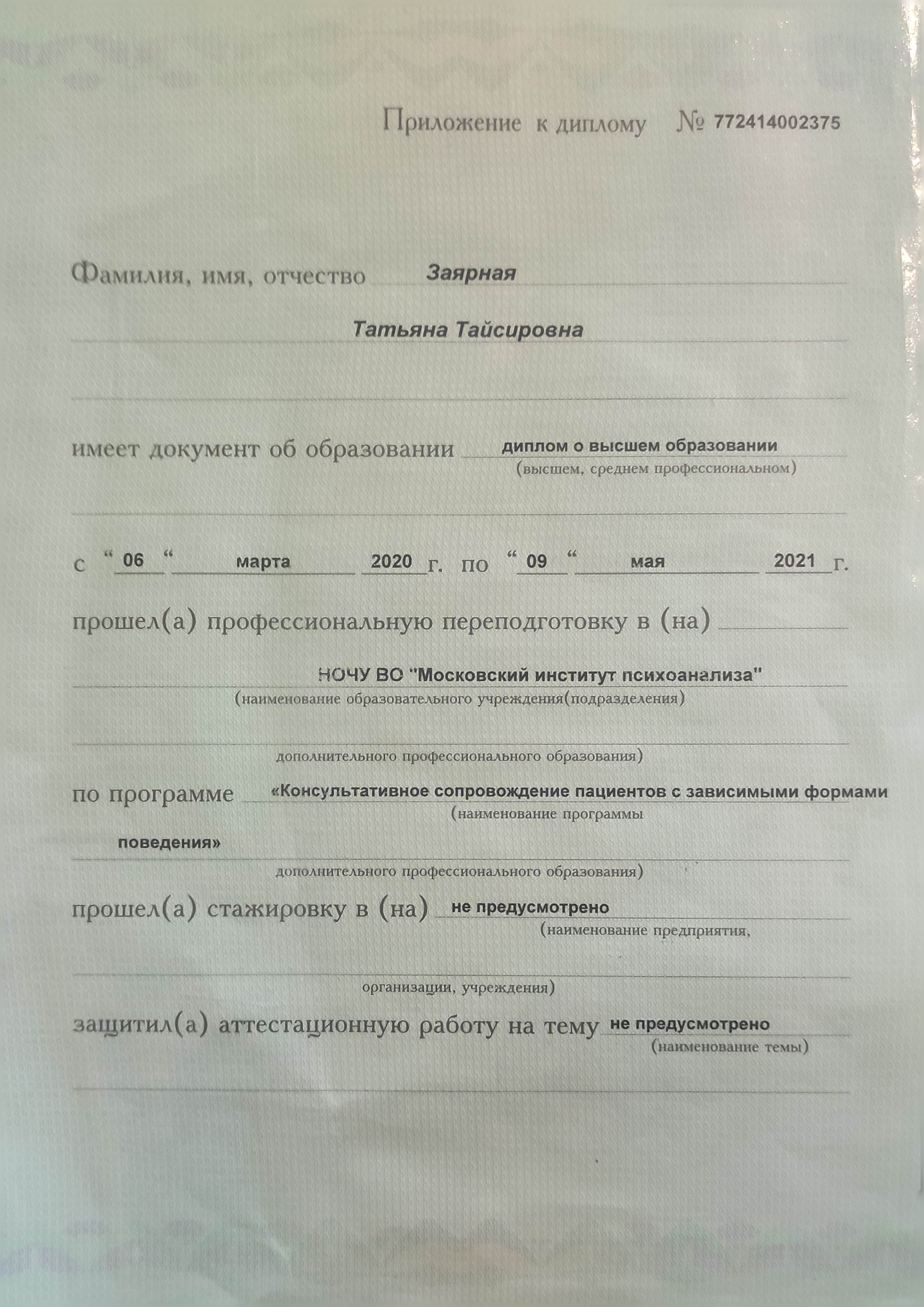 Приложение к диплому № 772414002375

Фамилия, имя, отчество Заярная

Татьяна Тайсировна

имеет документ об образовании диплом о высшем образовании
(высшем, среднем профессиональном)

с "06" марта 2020 г. по "09" мая 2021 г.

прошел(а) профессиональную переподготовку в (на) ____

НОЧУ ВО "Московский институт психоанализа"
(наименование образовательного учреждения(подразделения)

дополнительного профессионального образования)

по программе «Консультативное сопровождение пациентов с зависимыми формами
(наименование программы

поведения»

дополнительного профессионального образования)

прошел(а) стажировку в (на) не предусмотрено
(наименование предприятия,

организации, учреждения)

защитил(а) аттестационную работу на тему не предусмотрено
(наименование темы)